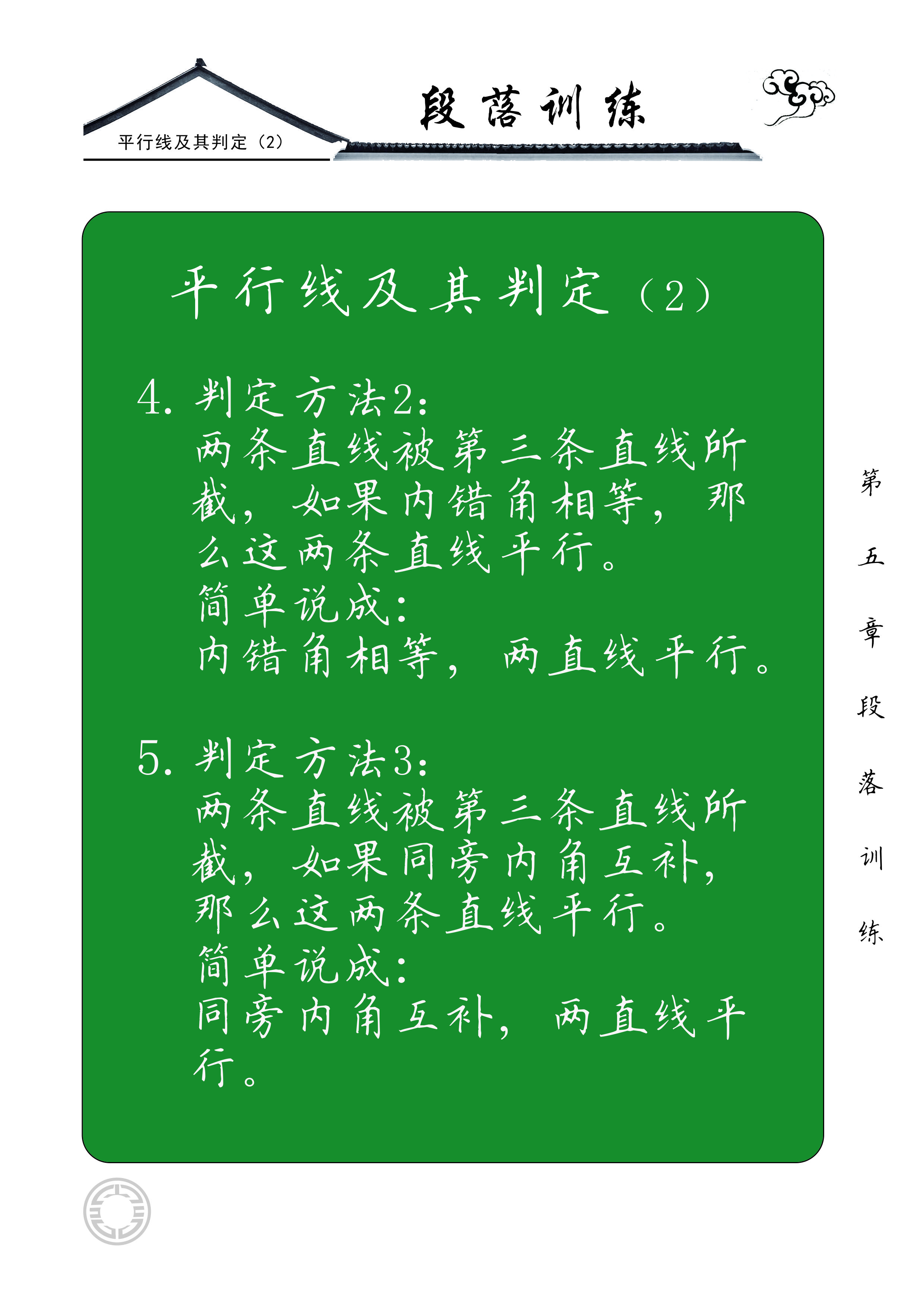 平行线及其判定（2）

段落训练

平行线及其判定（2）

4. 判定方法2：
两条直线被第三条直线所截，如果内错角相等，那么这两条直线平行。
简单说成：
内错角相等，两直线平行。

5. 判定方法3：
两条直线被第三条直线所截，如果同旁内角互补，那么这两条直线平行。
简单说成：
同旁内角互补，两直线平行。

第五章段落训练